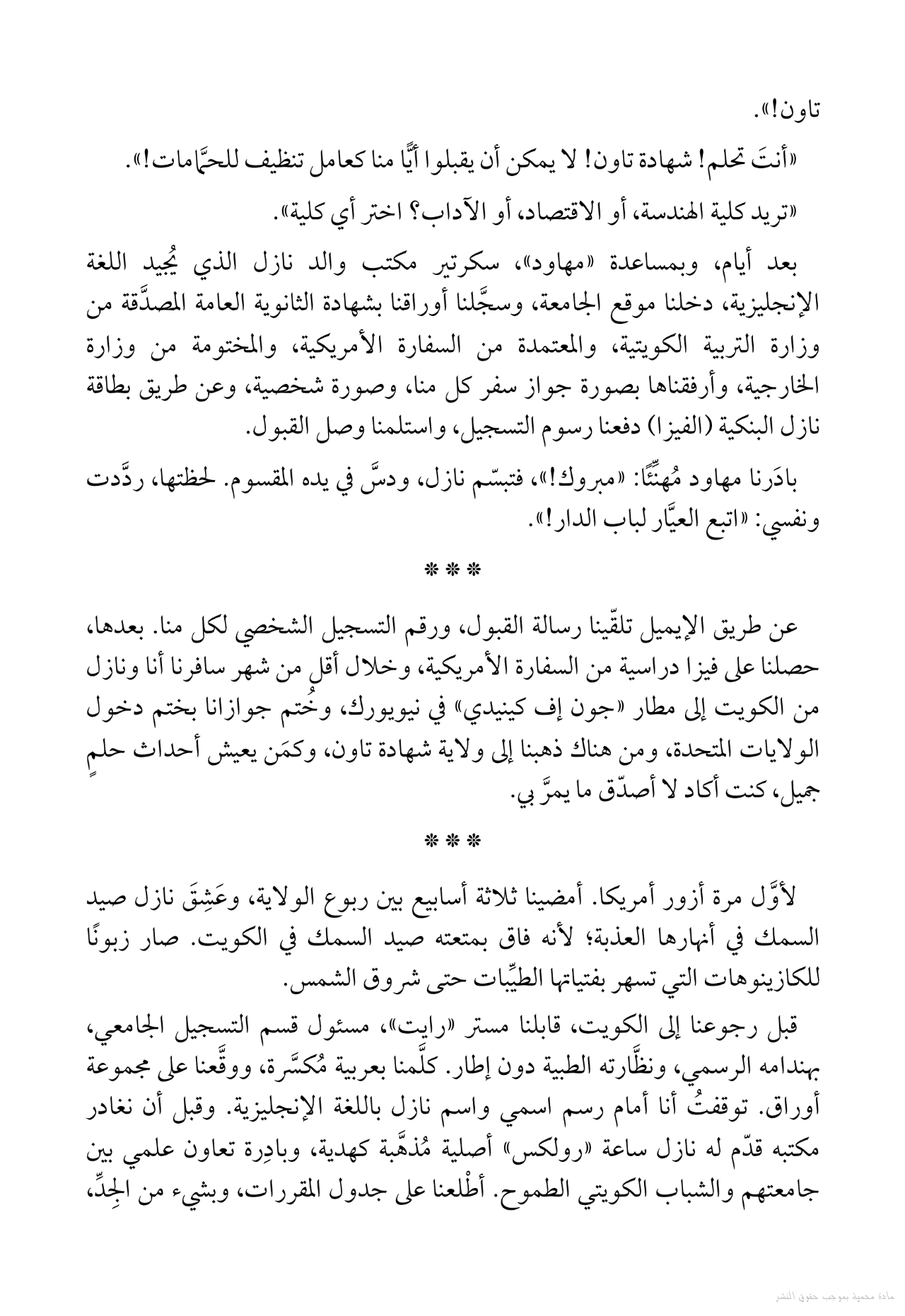 تاون!».

«أنتَ تحلم! شهادة تاون! لا يمكن أن يقبلوا أيًّا منا كعامل تنظيف للحمَّامات!».

«تريد كلية الهندسة، أو الاقتصاد، أو الآداب؟ اختر أي كلية».

بعد أيام، وبمساعدة «مهاود»، سكرتير مكتب والد نازل الذي يُجيد اللغة الإنجليزية، دخلنا موقع الجامعة، وسجَّلنا أوراقنا بشهادة الثانوية العامة المصدَّقة من وزارة التربية الكويتية، والمعتمدة من السفارة الأمريكية، والمختومة من وزارة الخارجية، وأرفقناها بصورة جواز سفر كل منا، وصورة شخصية، وعن طريق بطاقة نازل البنكية (الفيزا) دفعنا رسوم التسجيل، واستلمنا وصل القبول.

بادَرنا مهاود مُهنِّئًا: «مبروك!»، فتبسّم نازل، ودسَّ في يده المقسوم. لحظتها، ردَّدت ونفسي: «اتبع العيَّار لباب الدار!».

***

عن طريق الإيميل تلقّينا رسالة القبول، ورقم التسجيل الشخصي لكل منا. بعدها، حصلنا على فيزا دراسية من السفارة الأمريكية، وخلال أقل من شهر سافرنا أنا ونازل من الكويت إلى مطار «جون إف كينيدي» في نيويورك، وخُتم جوازانا بختم دخول الولايات المتحدة، ومن هناك ذهبنا إلى ولاية شهادة تاون، وكمَن يعيش أحداث حلمٍ جميل، كنت أكاد لا أصدّق ما يمرَّ بي.

***

لأوَّل مرة أزور أمريكا. أمضينا ثلاثة أسابيع بين ربوع الولاية، وعَشِقَ نازل صيد السمك في أنهارها العذبة؛ لأنه فاق بمتعته صيد السمك في الكويت. صار زبونًا للكازينوهات التي تسهر بفتياتها الطيِّبات حتى شروق الشمس.

قبل رجوعنا إلى الكويت، قابلنا مستر «رايت»، مسئول قسم التسجيل الجامعي، بهندامه الرسمي، ونظَّارته الطبية دون إطار. كلَّمنا بعربية مُكسَّرة، ووقَّعنا على مجموعة أوراق. توقفتُ أنا أمام رسم اسمي واسم نازل باللغة الإنجليزية. وقبل أن نغادر مكتبه قدّم له نازل ساعة «رولكس» أصلية مُذهَّبة كهدية، وبادِرة تعاون علمي بين جامعتهم والشباب الكويتي الطموح. أطْلعنا على جدول المقررات، وبشيء من الجِدِّ،

مادة محمية بموجب حقوق النشر